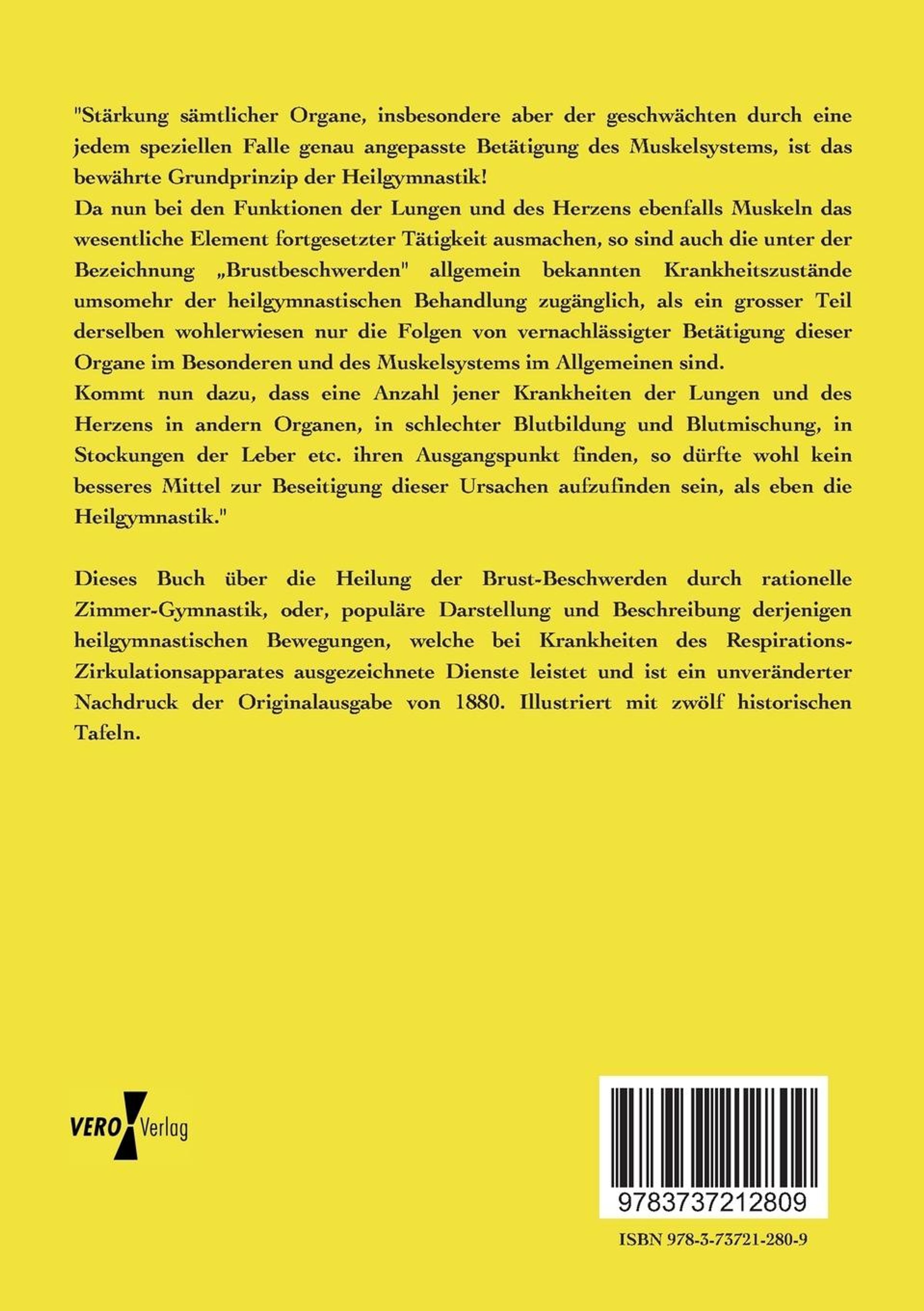 "Stärkung sämtlicher Organe, insbesondere aber der geschwächten durch eine jedem speziellen Falle genau angepasste Betätigung des Muskelsystems, ist das bewährte Grundprinzip der Heilgymnastik!
Da nun bei den Funktionen der Lungen und des Herzens ebenfalls Muskeln das wesentliche Element fortgesetzter Tätigkeit ausmachen, so sind auch die unter der Bezeichnung „Brustbeschwerden" allgemein bekannten Krankheitszustände umsomehr der heilgymnastischen Behandlung zugänglich, als ein grosser Teil derselben wohlerwiesen nur die Folgen von vernachlässigter Betätigung dieser Organe im Besonderen und des Muskelsystems im Allgemeinen sind.
Kommt nun dazu, dass eine Anzahl jener Krankheiten der Lungen und des Herzens in andern Organen, in schlechter Blutbildung und Blutmischung, in Stockungen der Leber etc. ihren Ausgangspunkt finden, so dürfte wohl kein besseres Mittel zur Beseitigung dieser Ursachen aufzufinden sein, als eben die Heilgymnastik."

Dieses Buch über die Heilung der Brust-Beschwerden durch rationelle Zimmer-Gymnastik, oder, populäre Darstellung und Beschreibung derjenigen heilgymnastischen Bewegungen, welche bei Krankheiten des Respirations-Zirkulationsapparates ausgezeichnete Dienste leistet und ist ein unveränderter Nachdruck der Originalausgabe von 1880. Illustriert mit zwölf historischen Tafeln.

VERO Verlag

9783737212809

ISBN 978-3-73721-280-9